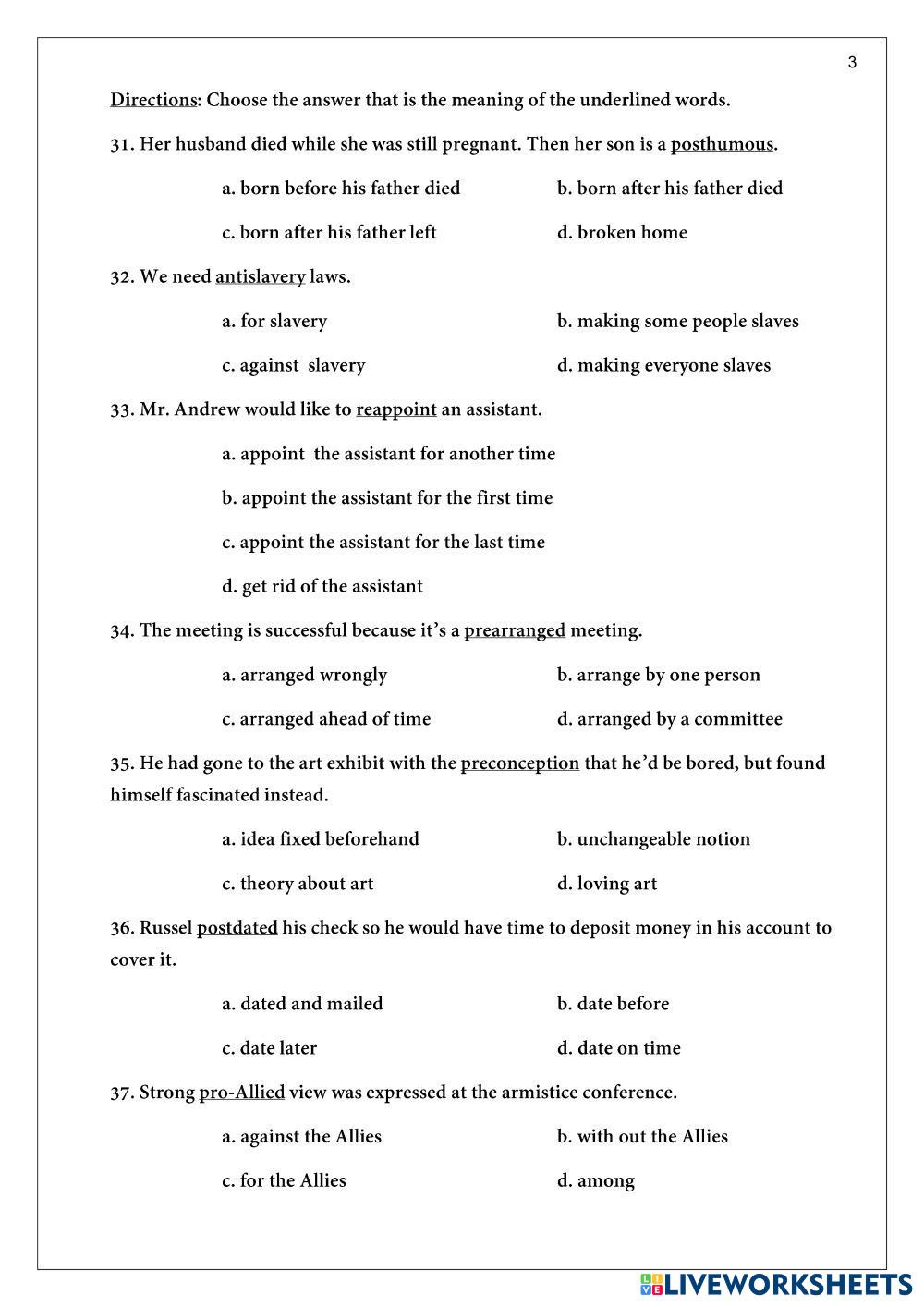 3

Directions: Choose the answer that is the meaning of the underlined words.

31. Her husband died while she was still pregnant. Then her son is a posthumous.

a. born before his father died

b. born after his father died

c. born after his father left

d. broken home

32. We need antislavery laws.

a. for slavery

b. making some people slaves

c. against slavery

d. making everyone slaves

33. Mr. Andrew would like to reappoint an assistant.

a. appoint the assistant for another time

b. appoint the assistant for the first time

c. appoint the assistant for the last time

d. get rid of the assistant

34. The meeting is successful because it's a prearranged meeting.

a. arranged wrongly

b. arrange by one person

c. arranged ahead of time

d. arranged by a committee

35. He had gone to the art exhibit with the preconception that he'd be bored, but found himself fascinated instead.

a. idea fixed beforehand

b. unchangeable notion

c. theory about art

d. loving art

36. Russel postdated his check so he would have time to deposit money in his account to cover it.

a. dated and mailed

b. date before

c. date later

d. date on time

37. Strong pro-Allied view was expressed at the armistice conference.

a. against the Allies

b. with out the Allies

c. for the Allies

d. among

LIVEWORKSHEETS